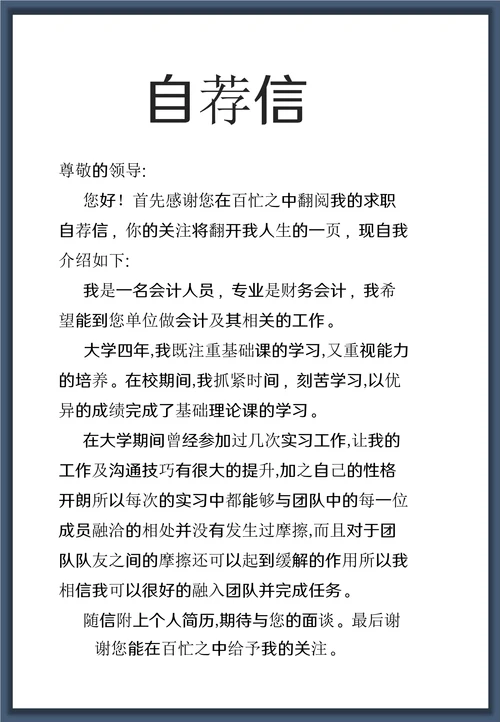 自荐信

尊敬的领导:

您好！首先感谢您在百忙之中翻阅我的求职自荐信，你的关注将翻开我人生的一页，现自我介绍如下:

我是一名会计人员，专业是财务会计，我希望能到您单位做会计及其相关的工作。

大学四年,我既注重基础课的学习,又重视能力的培养。在校期间,我抓紧时间，刻苦学习,以优异的成绩完成了基础理论课的学习。

在大学期间曾经参加过几次实习工作,让我的工作及沟通技巧有很大的提升,加之自己的性格开朗所以每次的实习中都能够与团队中的每一位成员融洽的相处并没有发生过摩擦,而且对于团队队友之间的摩擦还可以起到缓解的作用所以我相信我可以很好的融入团队并完成任务。

随信附上个人简历,期待与您的面谈。最后谢谢您能在百忙之中给予我的关注。